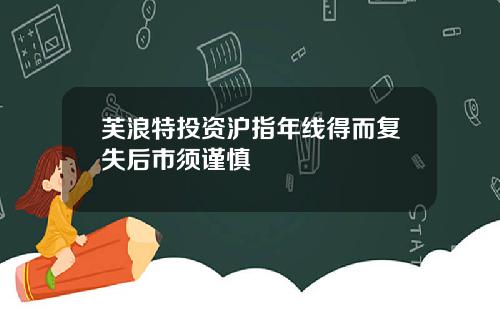 芙浪特投资沪指年线得而复失后市须谨慎

STAT